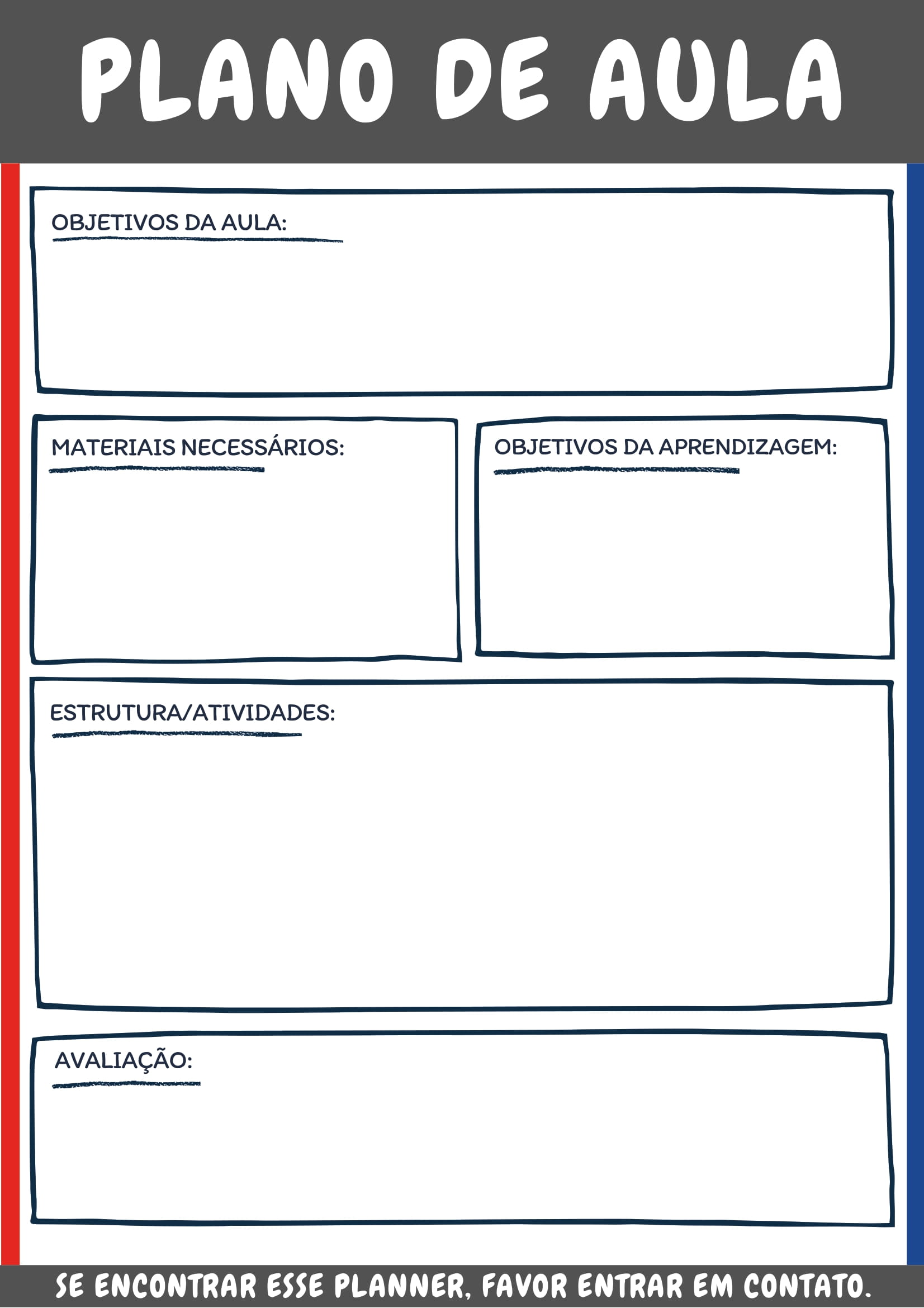 PLANO DE AULA

OBJETIVOS DA AULA:

MATERIAIS NECESSÁRIOS:

OBJETIVOS DA APRENDIZAGEM:

ESTRUTURA/ATIVIDADES:

AVALIAÇÃO:

SE ENCONTRAR ESSE PLANNER, FAVOR ENTRAR EM CONTATO.